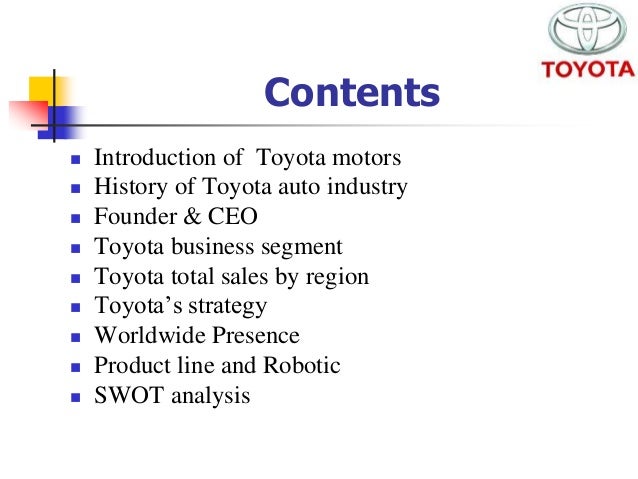 TOYOTA

Contents

• Introduction of  Toyota motors
• History of Toyota auto industry
• Founder & CEO
• Toyota business segment
• Toyota total sales by region
• Toyota's strategy
• Worldwide Presence
• Product line and Robotic
• SWOT analysis